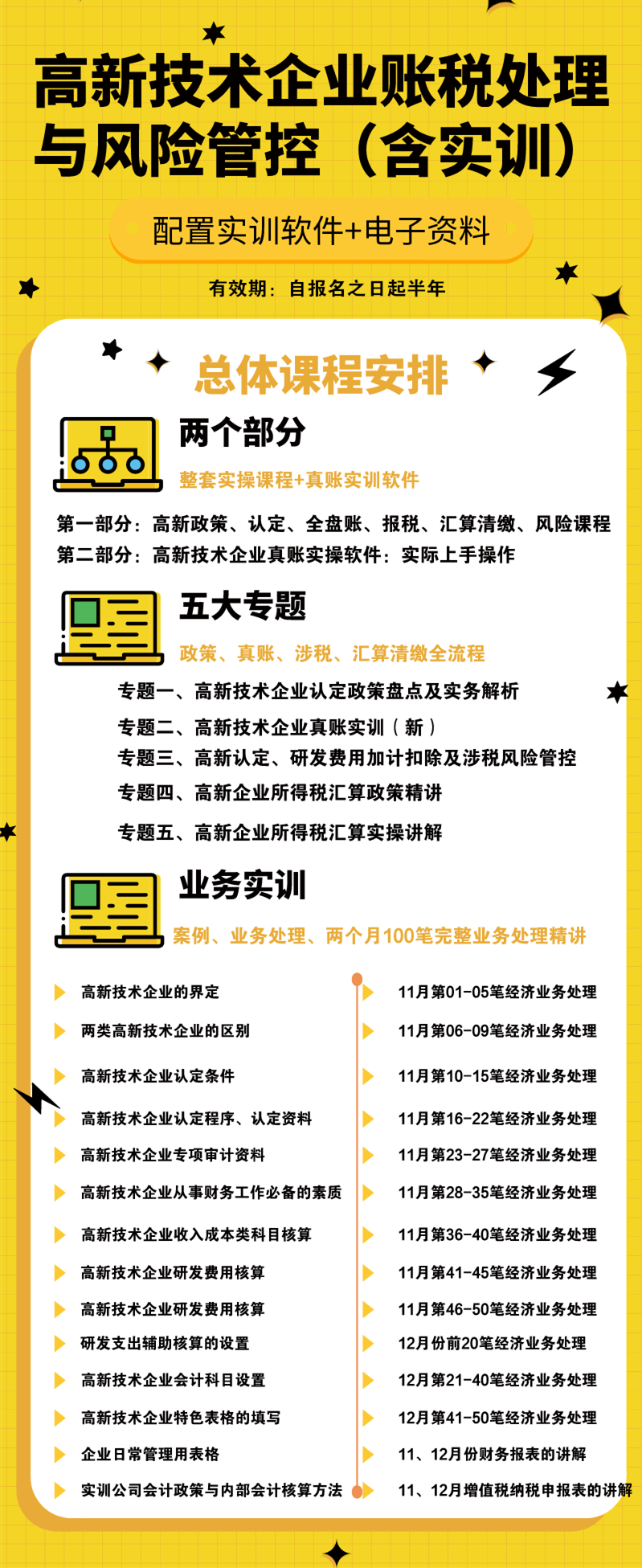 高新技术企业账税处理与风险管控（含实训）

配置实训软件+电子资料

有效期：自报名之日起半年

总体课程安排

两个部分

整套实操课程+真账实训软件

第一部分：高新政策、认定、全盘账、报税、汇算清缴、风险课程
第二部分：高新技术企业真账实操软件：实际上手操作

五大专题

政策、真账、涉税、汇算清缴全流程

专题一、高新技术企业认定政策盘点及实务解析
专题二、高新技术企业真账实训（新）
专题三、高新认定、研发费用加计扣除及涉税风险管控
专题四、高新企业所得税汇算政策精讲
专题五、高新企业所得税汇算实操讲解

业务实训

案例、业务处理、两个月100笔完整业务处理精讲

高新技术企业的界定
两类高新技术企业的区别
高新技术企业认定条件
高新技术企业认定程序、认定资料
高新技术企业专项审计资料
高新技术企业从事财务工作必备的素质
高新技术企业收入成本类科目核算
高新技术企业研发费用核算
高新技术企业研发费用核算
研发支出辅助核算的设置
高新技术企业会计科目设置
高新技术企业特色表格的填写
企业日常管理用表格
实训公司会计政策与内部会计核算方法

11月第01-05笔经济业务处理
11月第06-09笔经济业务处理
11月第10-15笔经济业务处理
11月第16-22笔经济业务处理
11月第23-27笔经济业务处理
11月第28-35笔经济业务处理
11月第36-40笔经济业务处理
11月第41-45笔经济业务处理
11月第46-50笔经济业务处理
12月份前20笔经济业务处理
12月第21-40笔经济业务处理
12月第41-50笔经济业务处理
11、12月份财务报表的讲解
11、12月增值税纳税申报表的讲解